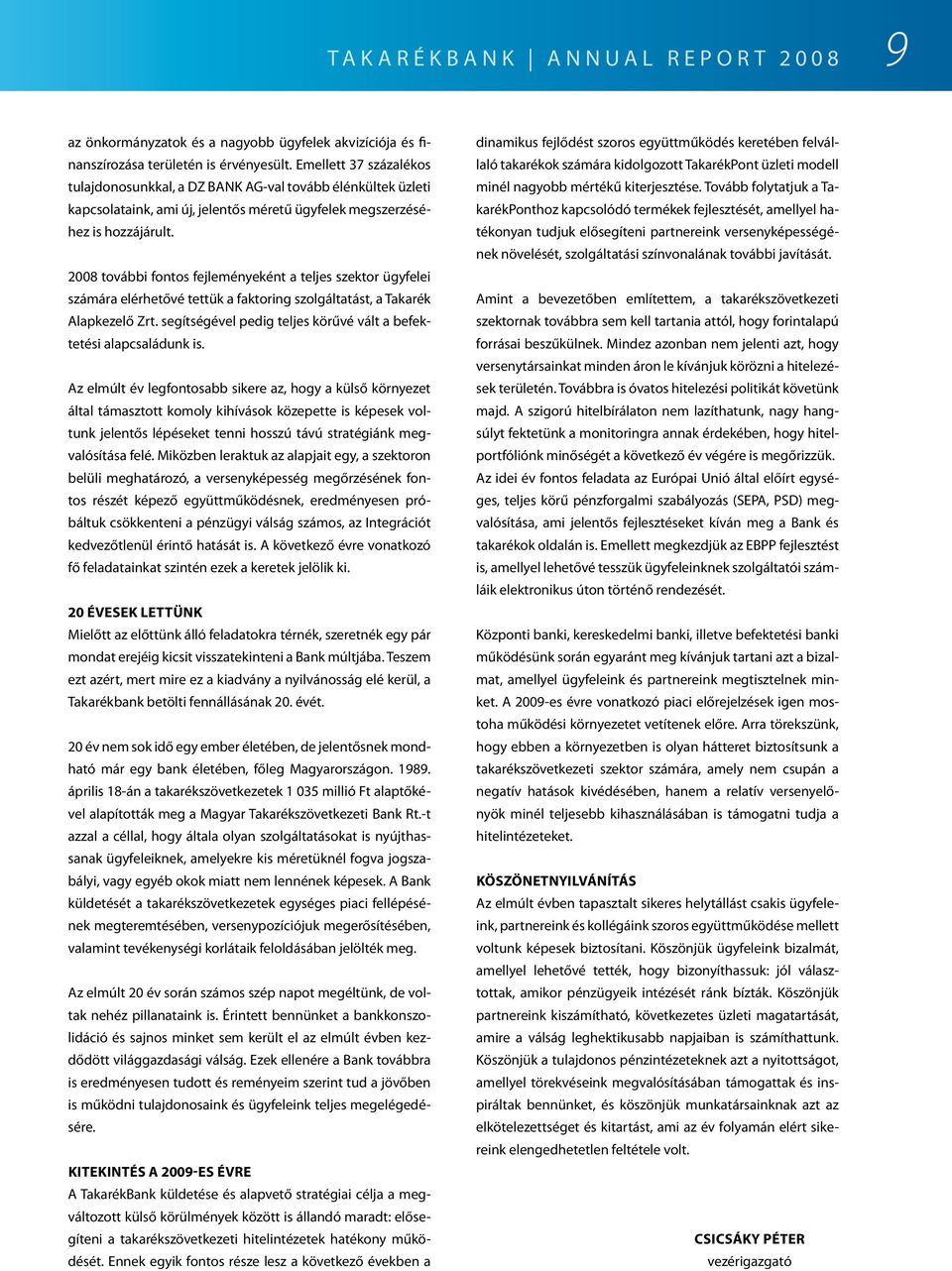 TAKARÉKBANK | ANNUAL REPORT 2008 9

az önkormányzatok és a nagyobb ügyfelek akvizíciója és finanszírozása területén is érvényesült. Emellett 37 százalékos tulajdonosunkkal, a DZ BANK AG-val tovább élénkültek üzleti kapcsolataink, ami új, jelentős méretű ügyfelek megszerzéséhez is hozzájárult.

2008 további fontos fejleményeként a teljes szektor ügyfelei számára elérhetővé tettük a faktoring szolgáltatást, a Takarék Alapkezelő Zrt. segítségével pedig teljes körűvé vált a befektetési alapcsaládunk is.

Az elmúlt év legfontosabb sikere az, hogy a külső környezet által támasztott komoly kihívások közepette is képesek voltunk jelentős lépéseket tenni hosszú távú stratégiánk megvalósítása felé. Miközben leraktuk az alapjait egy, a szektoron belüli meghatározó, a versenyképesség megőrzésének fontos részét képező együttműködésnek, eredményesen próbáltuk csökkenteni a pénzügyi válság számos, az Integrációt kedvezőtlenül érintő hatását is. A következő évre vonatkozó fő feladatainkat szintén ezek a keretek jelölik ki.

20 ÉVESEK LETTÜNK
Mielőtt az előttünk álló feladatokra térnék, szeretnék egy pár mondat erejéig kicsit visszatekinteni a Bank múltjába. Teszem ezt azért, mert mire ez a kiadvány a nyilvánosság elé kerül, a Takarékbank betölti fennállásának 20. évét.

20 év nem sok idő egy ember életében, de jelentősnek mondható már egy bank életében, főleg Magyarországon. 1989. április 18-án a takarékszövetkezetek 1 035 millió Ft alaptőkével alapították meg a Magyar Takarékszövetkezeti Bank Rt.-t azzal a céllal, hogy általa olyan szolgáltatásokat is nyújthassanak ügyfeleiknek, amelyekre kis méretüknél fogva jogszabályi, vagy egyéb okok miatt nem lennének képesek. A Bank küldetését a takarékszövetkezetek egységes piaci fellépésének megteremtésében, versenypozíciójuk megerősítésében, valamint tevékenységi korlátaik feloldásában jelölték meg.

Az elmúlt 20 év során számos szép napot megéltünk, de voltak nehéz pillanataink is. Érintett bennünket a bankkonszolidáció és sajnos minket sem került el az elmúlt évben kezdődött világgazdasági válság. Ezek ellenére a Bank továbbra is eredményesen tudott és reményeim szerint tud a jövőben is működni tulajdonosaink és ügyfeleink teljes megelégedésére.

KITEKINTÉS A 2009-ES ÉVRE
A TakarékBank küldetése és alapvető stratégiai célja a megváltozott külső körülmények között is állandó maradt: elősegíteni a takarékszövetkezeti hitelintézetek hatékony működését. Ennek egyik fontos része lesz a következő években a dinamikus fejlődést szoros együttműködés keretében felvállaló takarékok számára kidolgozott TakarékPont üzleti modell minél nagyobb mértékű kiterjesztése. Tovább folytatjuk a TakarékPonthoz kapcsolódó termékek fejlesztését, amellyel hatékonyan tudjuk elősegíteni partnereink versenyképességének növelését, szolgáltatási színvonalának további javítását.

Amint a bevezetőben említettem, a takarékszövetkezeti szektornak továbbra sem kell tartania attól, hogy forintalapú forrásai beszűkülnek. Mindez azonban nem jelenti azt, hogy versenytársainkat minden áron le kívánjuk körözni a hitelezések területén. Továbbra is óvatos hitelezési politikát követünk majd. A szigorú hitelbírálaton nem lazíthatunk, nagy hangsúlyt fektetünk a monitoringra annak érdekében, hogy hitelportfóliónk minőségét a következő év végére is megőrizzük. Az idei év fontos feladata az Európai Unió által előírt egységes, teljes körű pénzforgalmi szabályozás (SEPA, PSD) megvalósítása, ami jelentős fejlesztéseket kíván meg a Bank és takarékok oldalán is. Emellett megkezdjük az EBPP fejlesztést is, amellyel lehetővé tesszük ügyfeleinknek szolgáltatói számláik elektronikus úton történő rendezését.

Központi banki, kereskedelmi banki, illetve befektetési banki működésünk során egyaránt meg kívánjuk tartani azt a bizalmat, amellyel ügyfeleink és partnereink megtisztelnek minket. A 2009-es évre vonatkozó piaci előrejelzések igen mostoha működési környezetet vetítenek előre. Arra törekszünk, hogy ebben a környezetben is olyan hátteret biztosítsunk a takarékszövetkezeti szektor számára, amely nem csupán a negatív hatások kivédésében, hanem a relatív versenyelőnyök minél teljesebb kihasználásában is támogatni tudja a hitelintézeteket.

KÖSZÖNETNYILVÁNÍTÁS
Az elmúlt évben tapasztalt sikeres helytállást csakis ügyfeleink, partnereink és kollégáink szoros együttműködése mellett voltunk képesek biztosítani. Köszönjük ügyfeleink bizalmát, amellyel lehetővé tették, hogy bizonyíthassuk: jól választottak, amikor pénzügyeik intézését ránk bízták. Köszönjük partnereink kiszámítható, következetes üzleti magatartását, amire a válság leghektikusabb napjaiban is számíthattunk. Köszönjük a tulajdonos pénzintézeteknek azt a nyitottságot, amellyel törekvéseink megvalósításában támogattak és inspiráltak bennünket, és köszönjük munkatársainknak azt az elkötelezettséget és kitartást, ami az év folyamán elért sikereink elengedhetetlen feltétele volt.

CSICSÁKY PÉTER
vezérigazgató